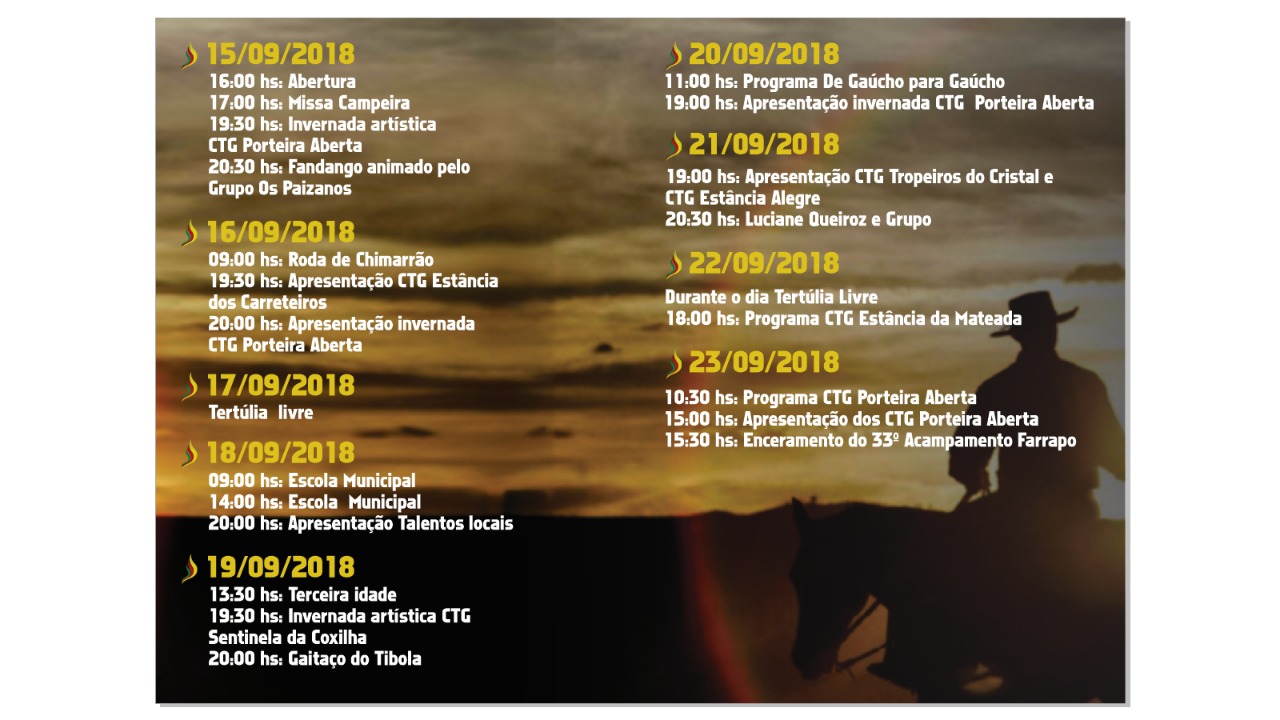 15/09/2018
16:00 hs: Abertura
17:00 hs: Missa Campeira
19:30 hs: Invernada artística
CTG Porteira Aberta
20:30 hs: Fandango animado pelo
Grupo Os Paizanos

16/09/2018
09:00 hs: Roda de Chimarrão
19:30 hs: Apresentação CTG Estância
dos Carreteiros
20:00 hs: Apresentação invernada
CTG Porteira Aberta

17/09/2018
Tertúlia livre

18/09/2018
09:00 hs: Escola Municipal
14:00 hs: Escola Municipal
20:00 hs: Apresentação Talentos locais

19/09/2018
13:30 hs: Terceira idade
19:30 hs: Invernada artística CTG
Sentinela da Coxilha
20:00 hs: Gaitaço do Tibola

20/09/2018
11:00 hs: Programa De Gaúcho para Gaúcho
19:00 hs: Apresentação invernada CTG Porteira Aberta

21/09/2018
19:00 hs: Apresentação CTG Tropeiros do Cristal e
CTG Estância Alegre
20:30 hs: Luciane Queiroz e Grupo

22/09/2018
Durante o dia Tertúlia Livre
18:00 hs: Programa CTG Estância da Mateada

23/09/2018
10:30 hs: Programa CTG Porteira Aberta
15:00 hs: Apresentação dos CTG Porteira Aberta
15:30 hs: Enceramento do 33º Acampamento Farrapo